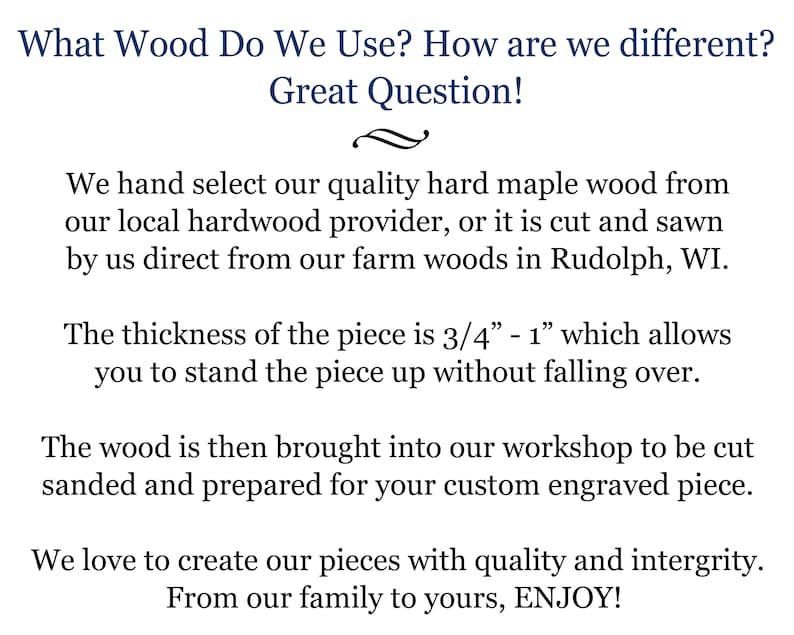 What Wood Do We Use? How are we different?
Great Question!

We hand select our quality hard maple wood from our local hardwood provider, or it is cut and sawn by us direct from our farm woods in Rudolph, WI.

The thickness of the piece is 3/4" - 1" which allows you to stand the piece up without falling over.

The wood is then brought into our workshop to be cut sanded and prepared for your custom engraved piece.

We love to create our pieces with quality and intergrity. From our family to yours, ENJOY!